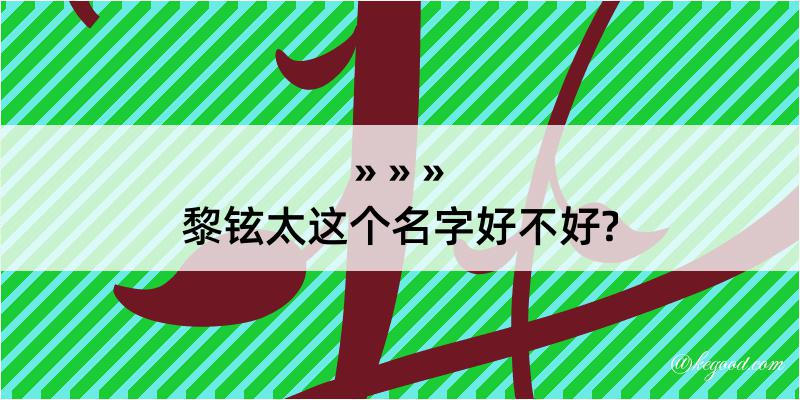 » » »
黎铉太这个名字好不好?

@kegood.com